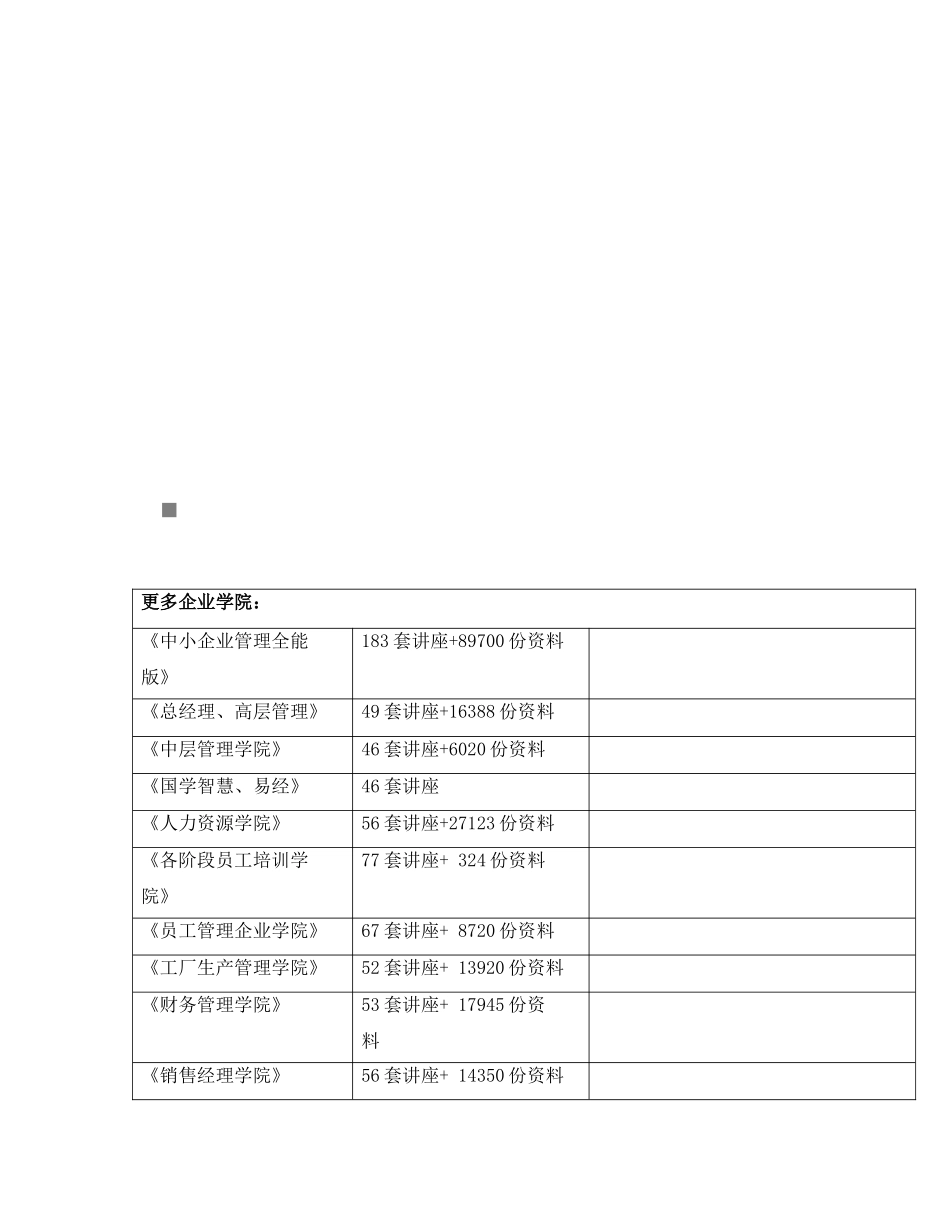 | 更多企业学院： | | |
|---|---|---|
| 《中小企业管理全能版》 | 183 套讲座+89700 份资料 | |
| 《总经理、高层管理》 | 49 套讲座+16388 份资料 | |
| 《中层管理学院》 | 46 套讲座+6020 份资料 | |
| 《国学智慧、易经》 | 46 套讲座 | |
| 《人力资源学院》 | 56 套讲座+27123 份资料 | |
| 《各阶段员工培训学院》 | 77 套讲座+ 324 份资料 | |
| 《员工管理企业学院》 | 67 套讲座+ 8720 份资料 | |
| 《工厂生产管理学院》 | 52 套讲座+ 13920 份资料 | |
| 《财务管理学院》 | 53 套讲座+ 17945 份资料 | |
| 《销售经理学院》 | 56 套讲座+ 14350 份资料 | |